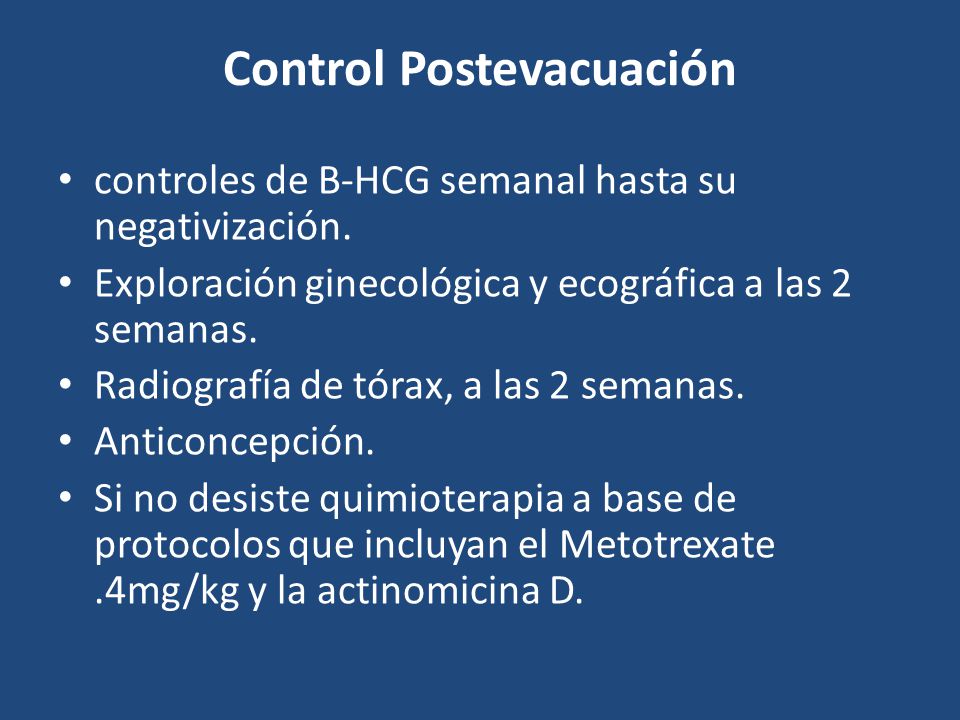 Control Postevacuación

• controles de B-HCG semanal hasta su negativización.
• Exploración ginecológica y ecográfica a las 2 semanas.
• Radiografía de tórax, a las 2 semanas.
• Anticoncepción.
• Si no desiste quimioterapia a base de protocolos que incluyan el Metotrexate .4mg/kg y la actinomicina D.